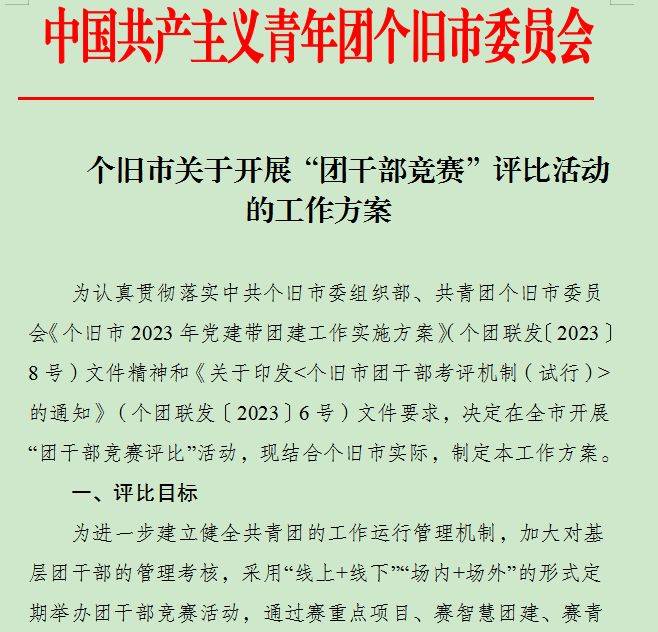 中国共产主义青年团个旧市委员会

个旧市关于开展“团干部竞赛”评比活动的工作方案

为认真贯彻落实中共个旧市委组织部、共青团个旧市委员会《个旧市2023年党建带团建工作实施方案》(个团联发〔2023〕8号)文件精神和《关于印发<个旧市团干部考评机制(试行)>的通知》(个团联发〔2023〕6号)文件要求，决定在全市开展“团干部竞赛评比”活动，现结合个旧市实际，制定本工作方案。

一、评比目标

为进一步建立健全共青团的工作运行管理机制，加大对基层团干部的管理考核，采用“线上+线下”“场内+场外”的形式定期举办团干部竞赛活动，通过赛重点项目、赛智慧团建、赛青